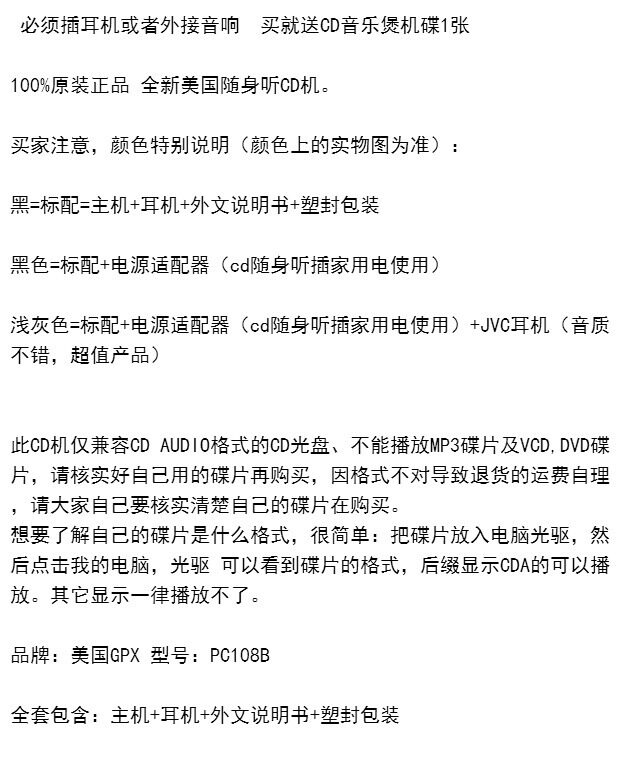 必须插耳机或者外接音响　买就送CD音乐煲机碟1张

100%原装正品 全新美国随身听CD机。

买家注意，颜色特别说明（颜色上的实物图为准）：

黑=标配=主机+耳机+外文说明书+塑封包装

黑色=标配+电源适配器（cd随身听插家用电使用）

浅灰色=标配+电源适配器（cd随身听插家用电使用）+JVC耳机（音质不错，超值产品）

此CD机仅兼容CD AUDIO格式的CD光盘、不能播放MP3碟片及VCD,DVD碟片，请核实好自己用的碟片再购买，因格式不对导致退货的运费自理，请大家自己要核实清楚自己的碟片在购买。
想要了解自己的碟片是什么格式，很简单：把碟片放入电脑光驱，然后点击我的电脑，光驱 可以看到碟片的格式，后缀显示CDA的可以播放。其它显示一律播放不了。

品牌：美国GPX 型号：PC108B

全套包含：主机+耳机+外文说明书+塑封包装